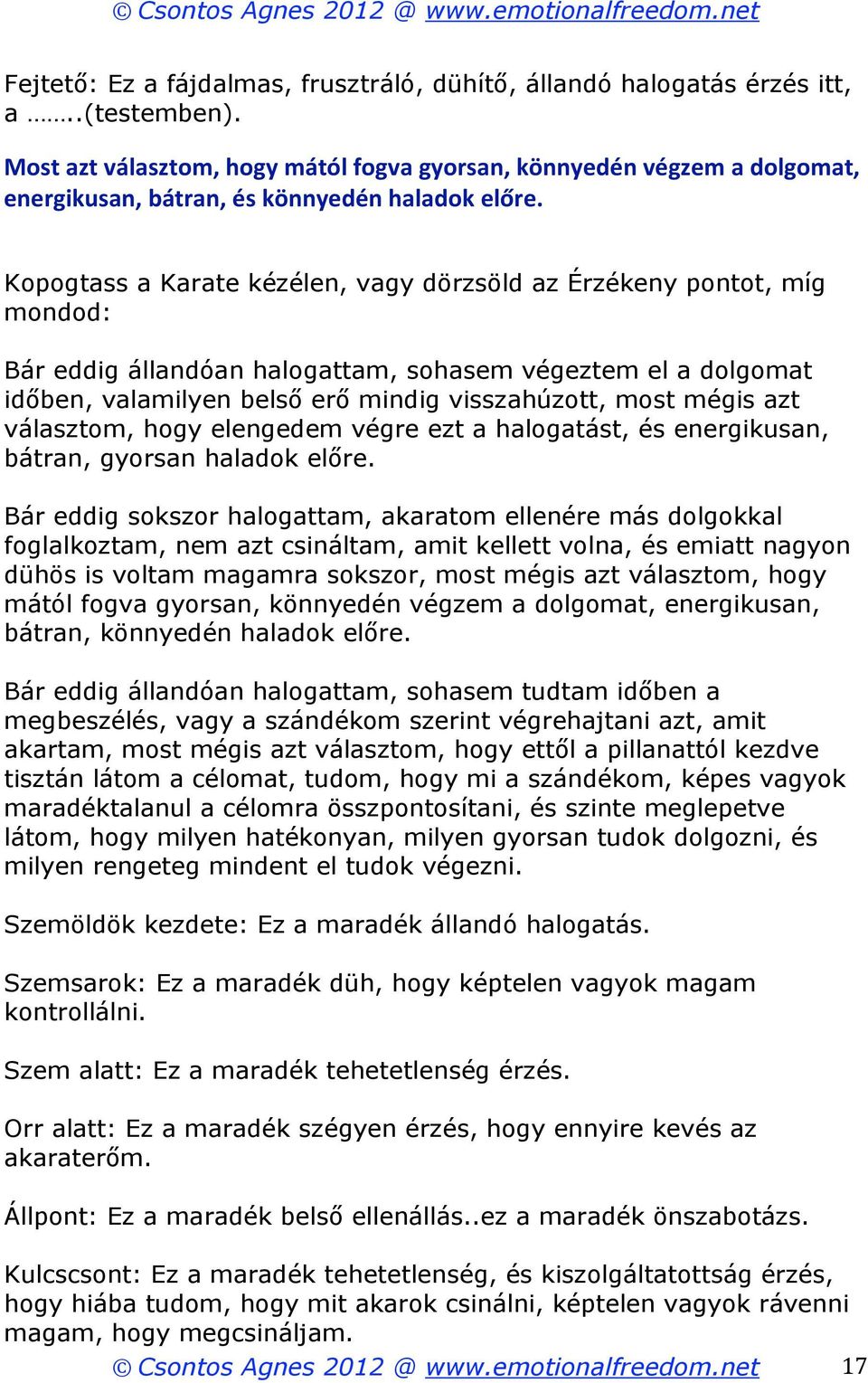 © Csontos Agnes 2012 @ www.emotionalfreedom.net

Fejtető: Ez a fájdalmas, frusztráló, dühítő, állandó halogatás érzés itt, a ……..(testemben).

Most azt választom, hogy mától fogva gyorsan, könnyedén végzem a dolgomat, energikusan, bátran, és könnyedén haladok előre.

Kopogtass a Karate kézélen, vagy dörzsöld az Érzékeny pontot, míg mondod:

Bár eddig állandóan halogattam, sohasem végeztem el a dolgomat időben, valamilyen belső erő mindig visszahúzott, most mégis azt választom, hogy elengedem végre ezt a halogatást, és energikusan, bátran, gyorsan haladok előre.

Bár eddig sokszor halogattam, akaratom ellenére más dolgokkal foglalkoztam, nem azt csináltam, amit kellett volna, és emiatt nagyon dühös is voltam magamra sokszor, most mégis azt választom, hogy mától fogva gyorsan, könnyedén végzem a dolgomat, energikusan, bátran, könnyedén haladok előre.

Bár eddig állandóan halogattam, sohasem tudtam időben a megbeszélés, vagy a szándékom szerint végrehajtani azt, amit akartam, most mégis azt választom, hogy ettől a pillanattól kezdve tisztán látom a célomat, tudom, hogy mi a szándékom, képes vagyok maradéktalanul a célomra összpontosítani, és szinte meglepetve látom, hogy milyen hatékonyan, milyen gyorsan tudok dolgozni, és milyen rengeteg mindent el tudok végezni.

Szemöldök kezdete: Ez a maradék állandó halogatás.

Szemsarok: Ez a maradék düh, hogy képtelen vagyok magam kontrollálni.

Szem alatt: Ez a maradék tehetetlenség érzés.

Orr alatt: Ez a maradék szégyen érzés, hogy ennyire kevés az akaraterőm.

Állpont: Ez a maradék belső ellenállás..ez a maradék önszabotázs.

Kulcscsont: Ez a maradék tehetetlenség, és kiszolgáltatottság érzés, hogy hiába tudom, hogy mit akarok csinálni, képtelen vagyok rávenni magam, hogy megcsináljam.

© Csontos Agnes 2012 @ www.emotionalfreedom.net 17